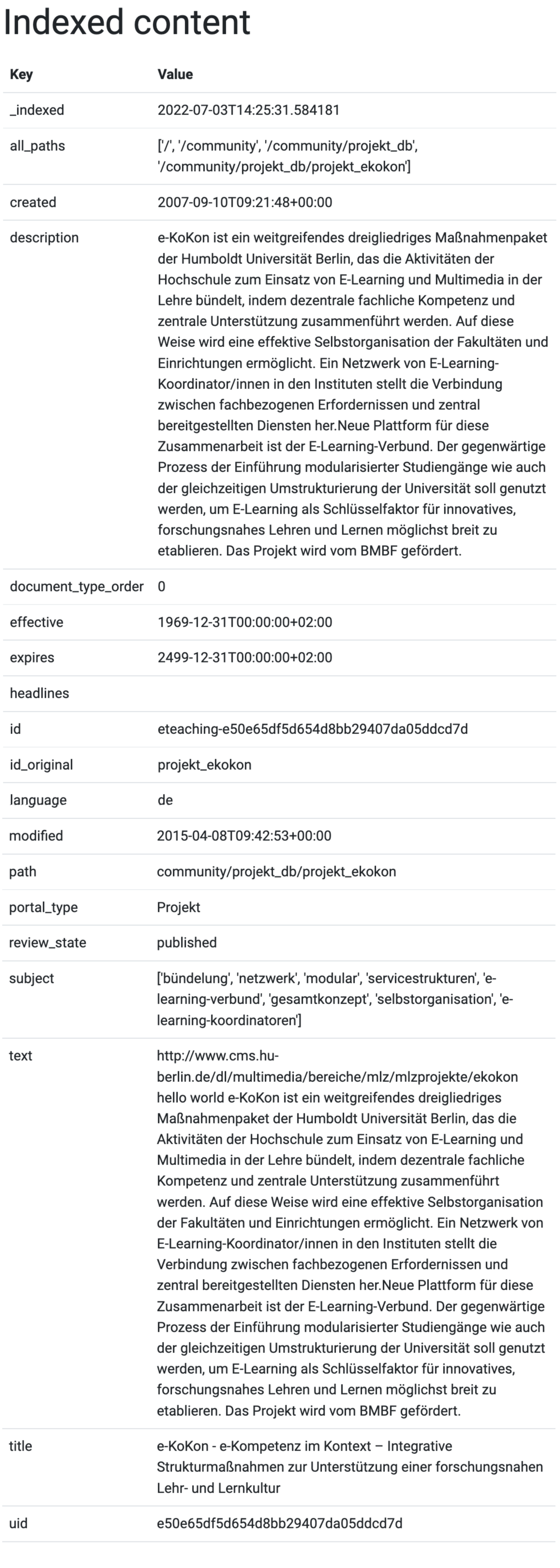 Indexed content

| Key | Value |
|---|---|
| _indexed | 2022-07-03T14:25:31.584181 |
| all_paths | ['/', '/community', '/community/projekt_db', '/community/projekt_db/projekt_ekokon'] |
| created | 2007-09-10T09:21:48+00:00 |
| description | e-KoKon ist ein weitgreifendes dreigliedriges Maßnahmenpaket der Humboldt Universität Berlin, das die Aktivitäten der Hochschule zum Einsatz von E-Learning und Multimedia in der Lehre bündelt, indem dezentrale fachliche Kompetenz und zentrale Unterstützung zusammenführt werden. Auf diese Weise wird eine effektive Selbstorganisation der Fakultäten und Einrichtungen ermöglicht. Ein Netzwerk von E-Learning-Koordinator/innen in den Instituten stellt die Verbindung zwischen fachbezogenen Erfordernissen und zentral bereitgestellten Diensten her.Neue Plattform für diese Zusammenarbeit ist der E-Learning-Verbund. Der gegenwärtige Prozess der Einführung modularisierter Studiengänge wie auch der gleichzeitigen Umstrukturierung der Universität soll genutzt werden, um E-Learning als Schlüsselfaktor für innovatives, forschungsnahes Lehren und Lernen möglichst breit zu etablieren. Das Projekt wird vom BMBF gefördert. |
| document_type_order | 0 |
| effective | 1969-12-31T00:00:00+02:00 |
| expires | 2499-12-31T00:00:00+02:00 |
| headlines | |
| id | eteaching-e50e65df5d654d8bb29407da05ddcd7d |
| id_original | projekt_ekokon |
| language | de |
| modified | 2015-04-08T09:42:53+00:00 |
| path | community/projekt_db/projekt_ekokon |
| portal_type | Projekt |
| review_state | published |
| subject | ['bündelung', 'netzwerk', 'modular', 'servicestrukturen', 'e-learning-verbund', 'gesamtkonzept', 'selbstorganisation', 'e-learning-koordinatoren'] |
| text | http://www.cms.hu-berlin.de/dl/multimedia/bereiche/mlz/mlzprojekte/ekokon hello world e-KoKon ist ein weitgreifendes dreigliedriges Maßnahmenpaket der Humboldt Universität Berlin, das die Aktivitäten der Hochschule zum Einsatz von E-Learning und Multimedia in der Lehre bündelt, indem dezentrale fachliche Kompetenz und zentrale Unterstützung zusammenführt werden. Auf diese Weise wird eine effektive Selbstorganisation der Fakultäten und Einrichtungen ermöglicht. Ein Netzwerk von E-Learning-Koordinator/innen in den Instituten stellt die Verbindung zwischen fachbezogenen Erfordernissen und zentral bereitgestellten Diensten her.Neue Plattform für diese Zusammenarbeit ist der E-Learning-Verbund. Der gegenwärtige Prozess der Einführung modularisierter Studiengänge wie auch der gleichzeitigen Umstrukturierung der Universität soll genutzt werden, um E-Learning als Schlüsselfaktor für innovatives, forschungsnahes Lehren und Lernen möglichst breit zu etablieren. Das Projekt wird vom BMBF gefördert. |
| title | e-KoKon - e-Kompetenz im Kontext – Integrative Strukturmaßnahmen zur Unterstützung einer forschungsnahen Lehr- und Lernkultur |
| uid | e50e65df5d654d8bb29407da05ddcd7d |